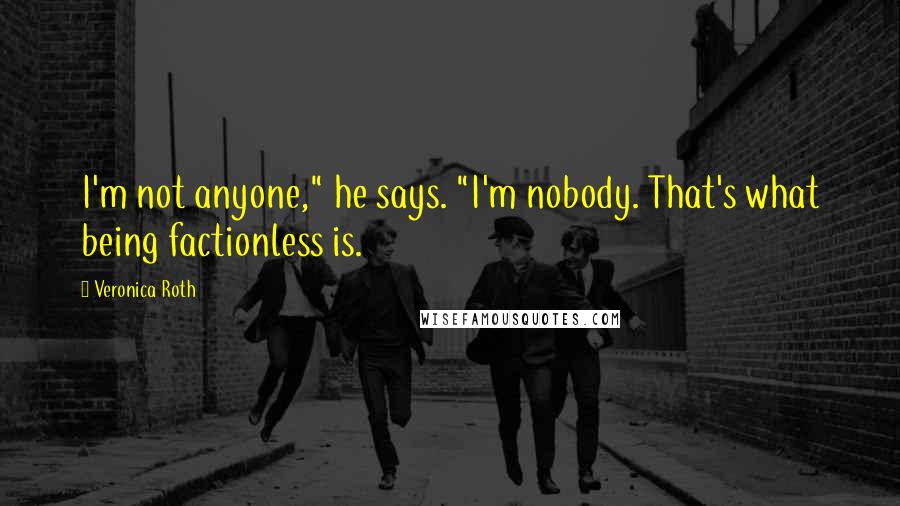 I'm not anyone," he says. "I'm nobody. That's what being factionless is.

Veronica Roth

WISEFAMOUSQUOTES.COM